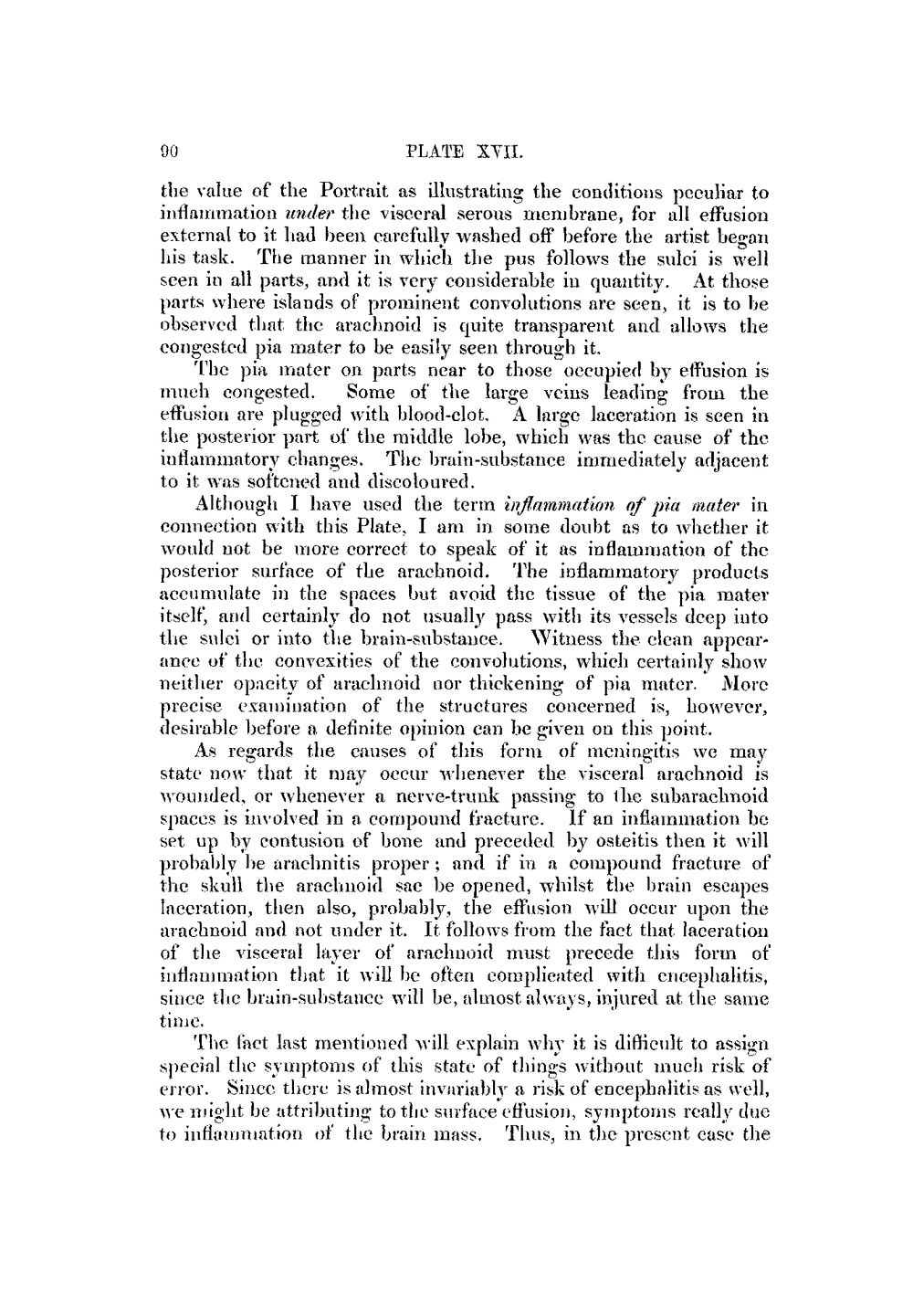 90 PLATE XVII.

the value of the Portrait as illustrating the conditions peculiar to inflammation under the visceral serous membrane, for all effusion external to it had been carefully washed off before the artist began his task. The manner in which the pus follows the sulci is well seen in all parts, and it is very considerable in quantity. At those parts where islands of prominent convolutions are seen, it is to be observed that the arachnoid is quite transparent and allows the congested pia mater to be easily seen through it.

The pia mater on parts near to those occupied by effusion is much congested. Some of the large veins leading from the effusion are plugged with blood-clot. A large laceration is seen in the posterior part of the middle lobe, which was the cause of the inflammatory changes. The brain-substance immediately adjacent to it was softened and discoloured.

Although I have used the term inflammation of pia mater in connection with this Plate, I am in some doubt as to whether it would not be more correct to speak of it as inflammation of the posterior surface of the arachnoid. The inflammatory products accumulate in the spaces but avoid the tissue of the pia mater itself, and certainly do not usually pass with its vessels deep into the sulci or into the brain-substance. Witness the clean appearance of the convexities of the convolutions, which certainly show neither opacity of arachnoid nor thickening of pia mater. More precise examination of the structures concerned is, however, desirable before a definite opinion can be given on this point.

As regards the causes of this form of meningitis we may state now that it may occur whenever the visceral arachnoid is wounded, or whenever a nerve-trunk passing to the subarachnoid spaces is involved in a compound fracture. If an inflammation be set up by contusion of bone and preceded by osteitis then it will probably be arachnitis proper; and if in a compound fracture of the skull the arachnoid sac be opened, whilst the brain escapes laceration, then also, probably, the effusion will occur upon the arachnoid and not under it. It follows from the fact that laceration of the visceral layer of arachnoid must precede this form of inflammation that it will be often complicated with encephalitis, since the brain-substance will be, almost always, injured at the same time.

The fact last mentioned will explain why it is difficult to assign special the symptoms of this state of things without much risk of error. Since there is almost invariably a risk of encephalitis as well, we might be attributing to the surface effusion, symptoms really due to inflammation of the brain mass. Thus, in the present case the